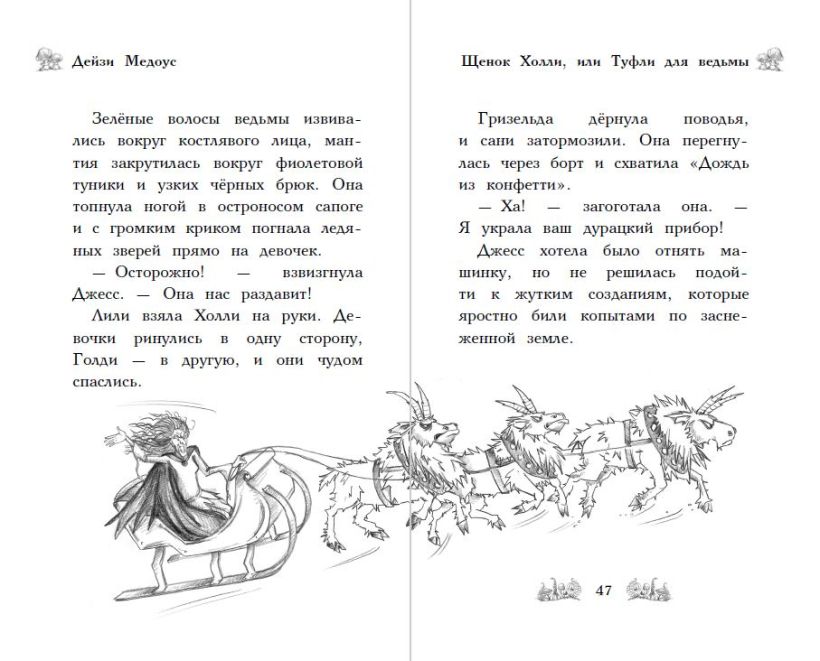 Дейзи Медоус

Зелёные волосы ведьмы извивались вокруг костлявого лица, мантия закрутилась вокруг фиолетовой туники и узких чёрных брюк. Она топнула ногой в остроносом сапоге и с громким криком погнала ледяных зверей прямо на девочек.

— Осторожно! — взвизгнула Джесс. — Она нас раздавит!

Лили взяла Холли на руки. Девочки ринулись в одну сторону, Голди — в другую, и они чудом спаслись.

Щенок Холли, или Туфли для ведьмы

Гризельда дёрнула поводья, и сани затормозили. Она перегнулась через борт и схватила «Дождь из конфетти».

— Ха! — загоготала она. — Я украла ваш дурацкий прибор!

Джесс хотела было отнять машинку, но не решилась подойти к жутким созданиям, которые яростно били копытами по заснеженной земле.

47